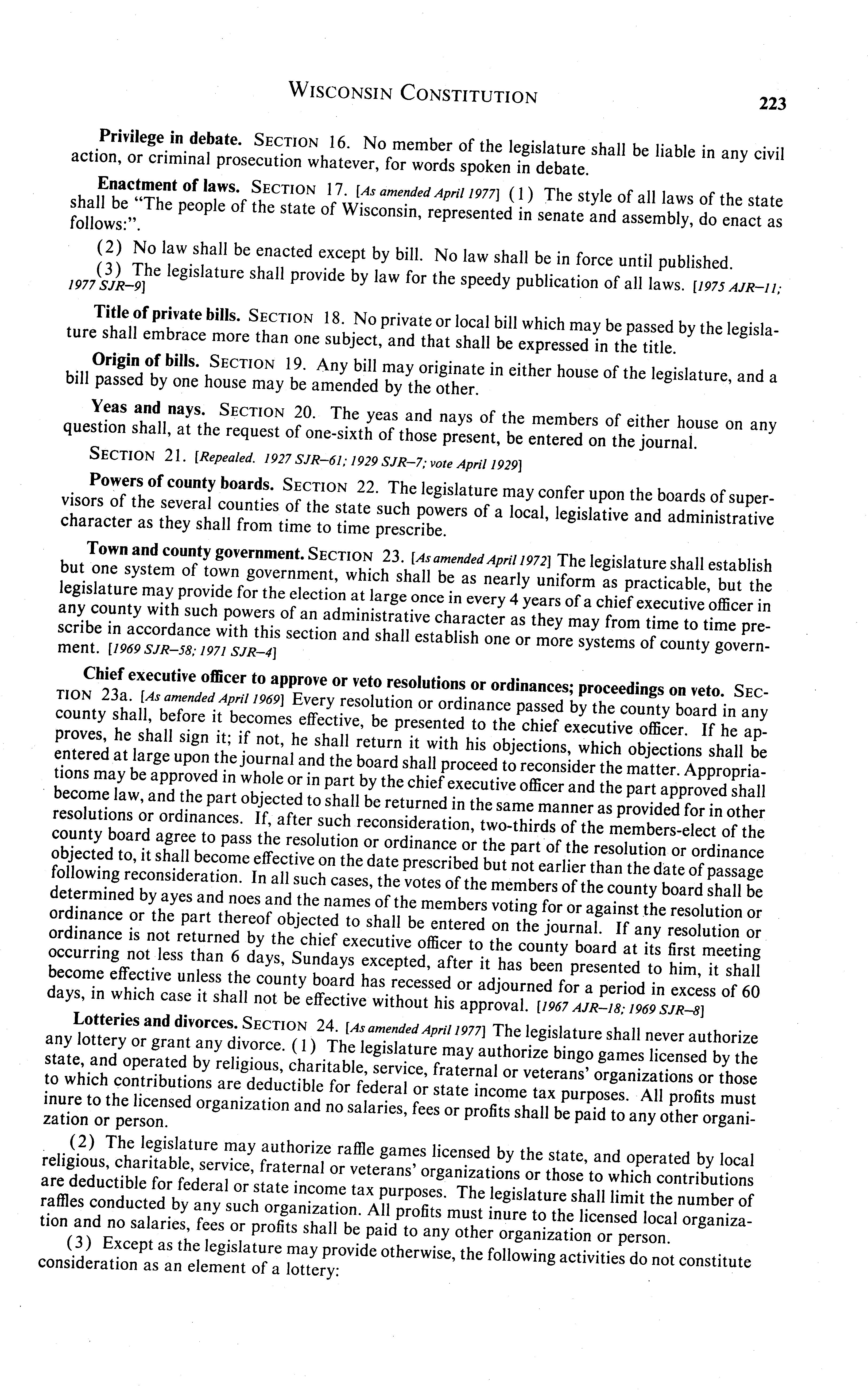 WISCONSIN CONSTITUTION 223

Privilege in debate. SECTION 16. No member of the legislature shall be liable in any civil action, or criminal prosecution whatever, for words spoken in debate.

Enactment of laws. SECTION 17. [As amended April 1977] (1) The style of all laws of the state shall be "The people of the state of Wisconsin, represented in senate and assembly, do enact as follows:".

(2) No law shall be enacted except by bill. No law shall be in force until published.

(3) The legislature shall provide by law for the speedy publication of all laws. [1975 AJR–11; 1977 SJR–9]

Title of private bills. SECTION 18. No private or local bill which may be passed by the legislature shall embrace more than one subject, and that shall be expressed in the title.

Origin of bills. SECTION 19. Any bill may originate in either house of the legislature, and a bill passed by one house may be amended by the other.

Yeas and nays. SECTION 20. The yeas and nays of the members of either house on any question shall, at the request of one-sixth of those present, be entered on the journal.

SECTION 21. [Repealed. 1927 SJR–61; 1929 SJR–7; vote April 1929]

Powers of county boards. SECTION 22. The legislature may confer upon the boards of supervisors of the several counties of the state such powers of a local, legislative and administrative character as they shall from time to time prescribe.

Town and county government. SECTION 23. [As amended April 1972] The legislature shall establish but one system of town government, which shall be as nearly uniform as practicable, but the legislature may provide for the election at large once in every 4 years of a chief executive officer in any county with such powers of an administrative character as they may from time to time prescribe in accordance with this section and shall establish one or more systems of county government. [1969 SJR–58; 1971 SJR–4]

Chief executive officer to approve or veto resolutions or ordinances; proceedings on veto. SECTION 23a. [As amended April 1969] Every resolution or ordinance passed by the county board in any county shall, before it becomes effective, be presented to the chief executive officer. If he approves, he shall sign it; if not, he shall return it with his objections, which objections shall be entered at large upon the journal and the board shall proceed to reconsider the matter. Appropriations may be approved in whole or in part by the chief executive officer and the part approved shall become law, and the part objected to shall be returned in the same manner as provided for in other resolutions or ordinances. If, after such reconsideration, two-thirds of the members-elect of the county board agree to pass the resolution or ordinance or the part of the resolution or ordinance objected to, it shall become effective on the date prescribed but not earlier than the date of passage following reconsideration. In all such cases, the votes of the members of the county board shall be determined by ayes and noes and the names of the members voting for or against the resolution or ordinance or the part thereof objected to shall be entered on the journal. If any resolution or ordinance is not returned by the chief executive officer to the county board at its first meeting occurring not less than 6 days, Sundays excepted, after it has been presented to him, it shall become effective unless the county board has recessed or adjourned for a period in excess of 60 days, in which case it shall not be effective without his approval. [1967 AJR–18; 1969 SJR–8]

Lotteries and divorces. SECTION 24. [As amended April 1977] The legislature shall never authorize any lottery or grant any divorce. (1) The legislature may authorize bingo games licensed by the state, and operated by religious, charitable, service, fraternal or veterans' organizations or those to which contributions are deductible for federal or state income tax purposes. All profits must inure to the licensed organization and no salaries, fees or profits shall be paid to any other organization or person.

(2) The legislature may authorize raffle games licensed by the state, and operated by local religious, charitable, service, fraternal or veterans' organizations or those to which contributions are deductible for federal or state income tax purposes. The legislature shall limit the number of raffles conducted by any such organization. All profits must inure to the licensed local organization and no salaries, fees or profits shall be paid to any other organization or person.

(3) Except as the legislature may provide otherwise, the following activities do not constitute consideration as an element of a lottery: